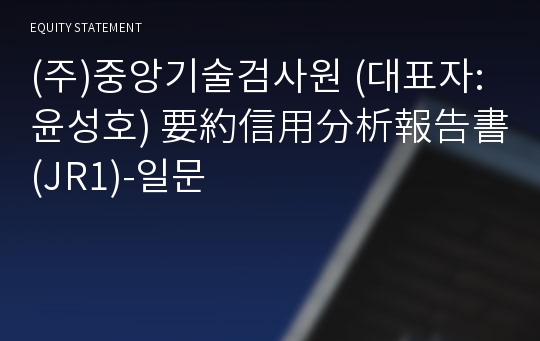 EQUITY STATEMENT

(주)중앙기술검사원 (대표자: 윤성호) 要約信用分析報告書 (JR1)-일문